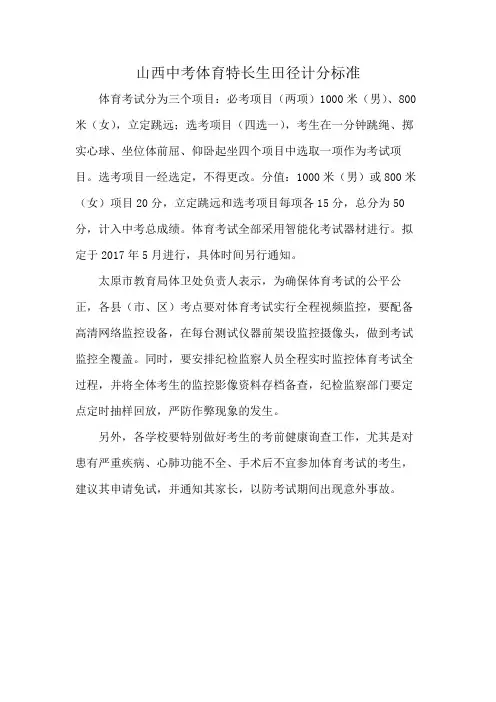 山西中考体育特长生田径计分标准

体育考试分为三个项目：必考项目（两项）1000 米（男）、800 米（女），立定跳远；选考项目（四选一），考生在一分钟跳绳、掷实心球、坐位体前屈、仰卧起坐四个项目中选取一项作为考试项目。选考项目一经选定，不得更改。分值：1000 米（男）或 800 米（女）项目 20 分，立定跳远和选考项目每项各 15 分，总分为 50 分，计入中考总成绩。体育考试全部采用智能化考试器材进行。拟定于 2017 年 5 月进行，具体时间另行通知。

太原市教育局体卫处负责人表示，为确保体育考试的公平公正，各县（市、区）考点要对体育考试实行全程视频监控，要配备高清网络监控设备，在每台测试仪器前架设监控摄像头，做到考试监控全覆盖。同时，要安排纪检监察人员全程实时监控体育考试全过程，并将全体考生的监控影像资料存档备查，纪检监察部门要定点定时抽样回放，严防作弊现象的发生。

另外，各学校要特别做好考生的考前健康询查工作，尤其是对患有严重疾病、心肺功能不全、手术后不宜参加体育考试的考生，建议其申请免试，并通知其家长，以防考试期间出现意外事故。